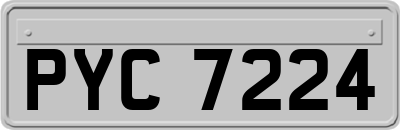 PYC 7224